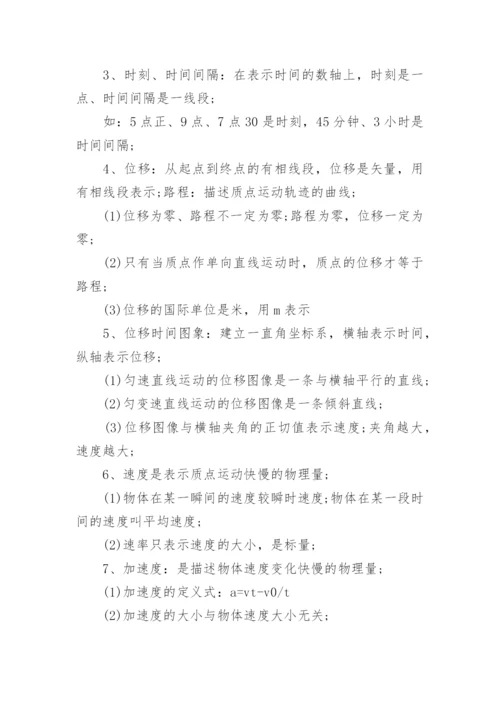 3、时刻、时间间隔：在表示时间的数轴上，时刻是一点、时间间隔是一线段；

如：5点正、9点、7点30是时刻，45分钟、3小时是时间间隔；

4、位移：从起点到终点的有相线段，位移是矢量，用有相线段表示;路程：描述质点运动轨迹的曲线；

(1)位移为零、路程不一定为零;路程为零，位移一定为零；

(2)只有当质点作单向直线运动时，质点的位移才等于路程；

(3)位移的国际单位是米，用m表示

5、位移时间图象：建立一直角坐标系，横轴表示时间，纵轴表示位移；

(1)匀速直线运动的位移图像是一条与横轴平行的直线；

(2)匀变速直线运动的位移图像是一条倾斜直线；

(3)位移图像与横轴夹角的正切值表示速度;夹角越大，速度越大；

6、速度是表示质点运动快慢的物理量；

(1)物体在某一瞬间的速度较瞬时速度;物体在某一段时间的速度叫平均速度；

(2)速率只表示速度的大小，是标量；

7、加速度：是描述物体速度变化快慢的物理量；

(1)加速度的定义式：a=vt-v0/t

(2)加速度的大小与物体速度大小无关；